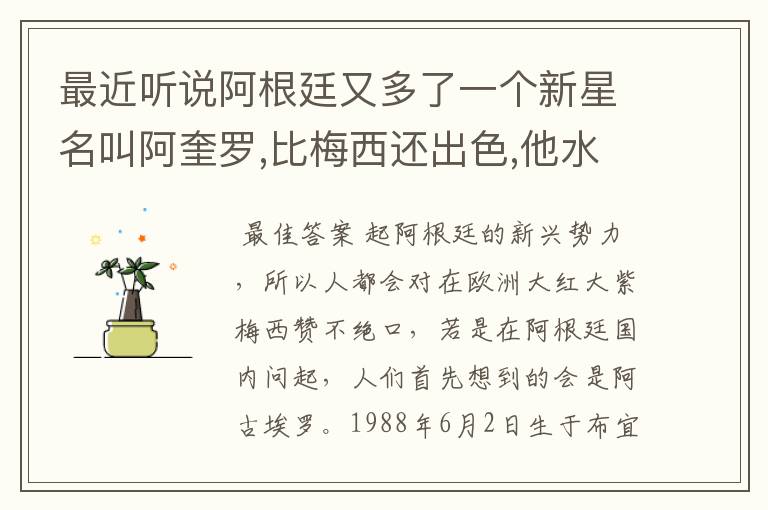 最近听说阿根廷又多了一个新星名叫阿奎罗,比梅西还出色,他水

最佳答案 起阿根廷的新兴势力，所以人都会对在欧洲大红大紫梅西赞不绝口，若是在阿根廷国内问起，人们首先想到的会是阿古埃罗。1988年6月2日生于布宜